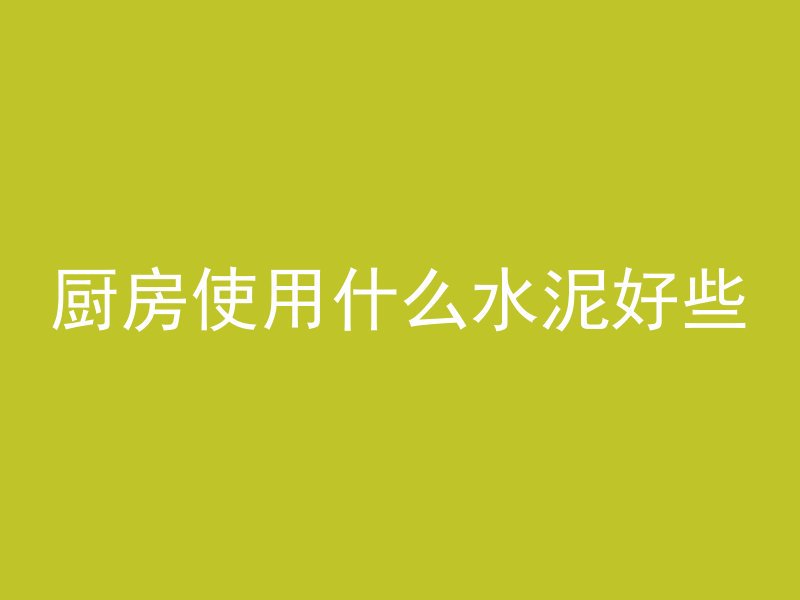 厨房使用什么水泥好些